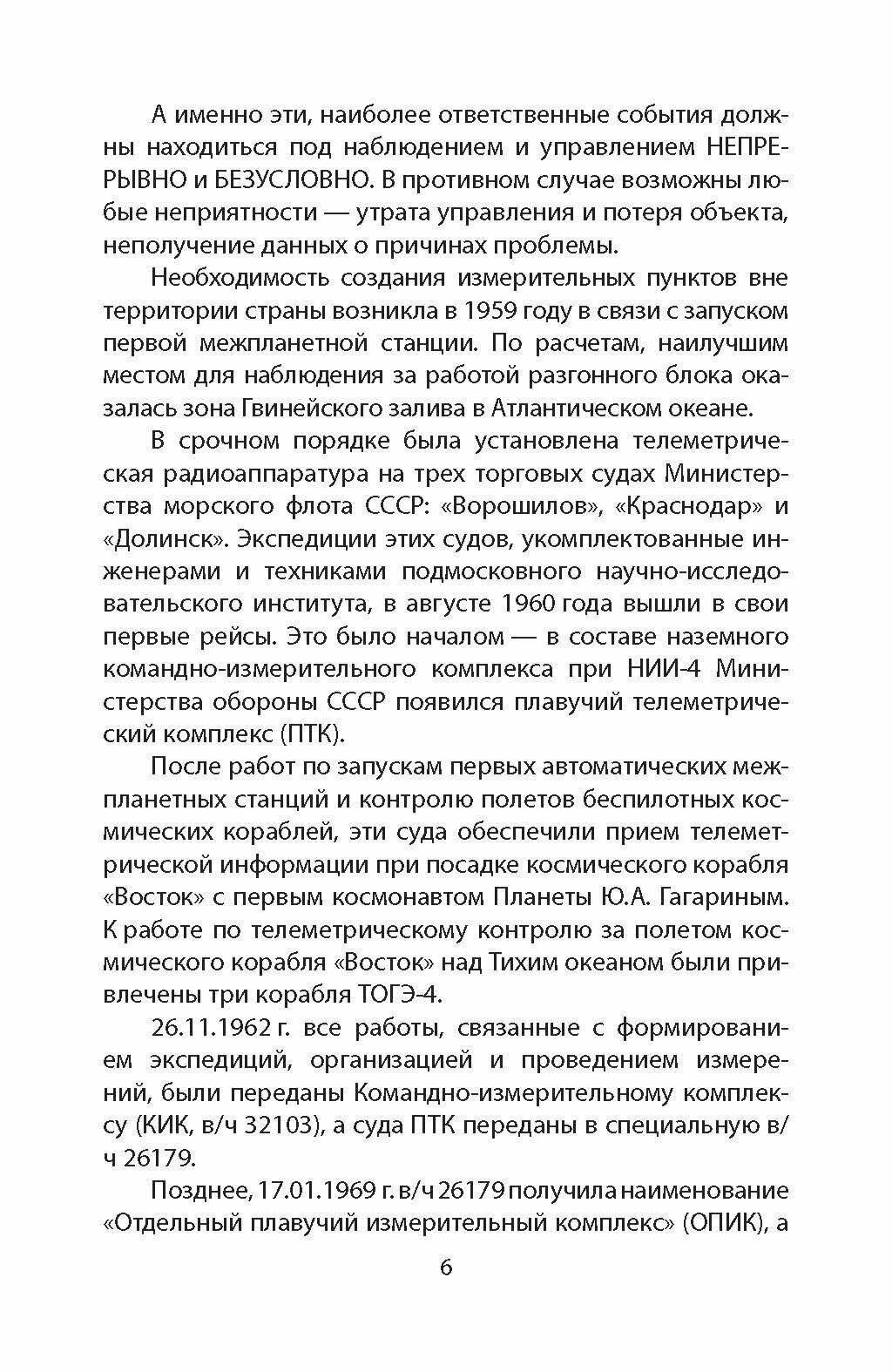 А именно эти, наиболее ответственные события должны находиться под наблюдением и управлением НЕПРЕРЫВНО и БЕЗУСЛОВНО. В противном случае возможны любые неприятности — утрата управления и потеря объекта, неполучение данных о причинах проблемы.

Необходимость создания измерительных пунктов вне территории страны возникла в 1959 году в связи с запуском первой межпланетной станции. По расчетам, наилучшим местом для наблюдения за работой разгонного блока оказалась зона Гвинейского залива в Атлантическом океане.

В срочном порядке была установлена телеметрическая радиоаппаратура на трех торговых судах Министерства морского флота СССР: «Ворошилов», «Краснодар» и «Долинск». Экспедиции этих судов, укомплектованные инженерами и техниками подмосковного научно-исследовательского института, в августе 1960 года вышли в свои первые рейсы. Это было началом — в составе наземного командно-измерительного комплекса при НИИ-4 Министерства обороны СССР появился плавучий телеметрический комплекс (ПТК).

После работ по запускам первых автоматических межпланетных станций и контролю полетов беспилотных космических кораблей, эти суда обеспечили прием телеметрической информации при посадке космического корабля «Восток» с первым космонавтом Планеты Ю.А. Гагариным. К работе по телеметрическому контролю за полетом космического корабля «Восток» над Тихим океаном были привлечены три корабля ТОГЭ-4.

26.11.1962 г. все работы, связанные с формированием экспедиций, организацией и проведением измерений, были переданы Командно-измерительному комплексу (КИК, в/ч 32103), а суда ПТК переданы в специальную в/ч 26179.

Позднее, 17.01.1969 г. в/ч 26179 получила наименование «Отдельный плавучий измерительный комплекс» (ОПИК), а

6